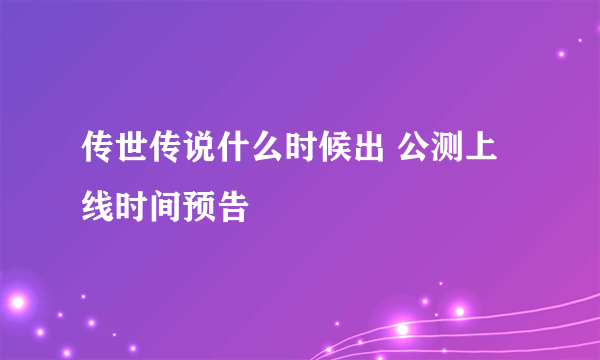 传世传说什么时候出 公测上线时间预告